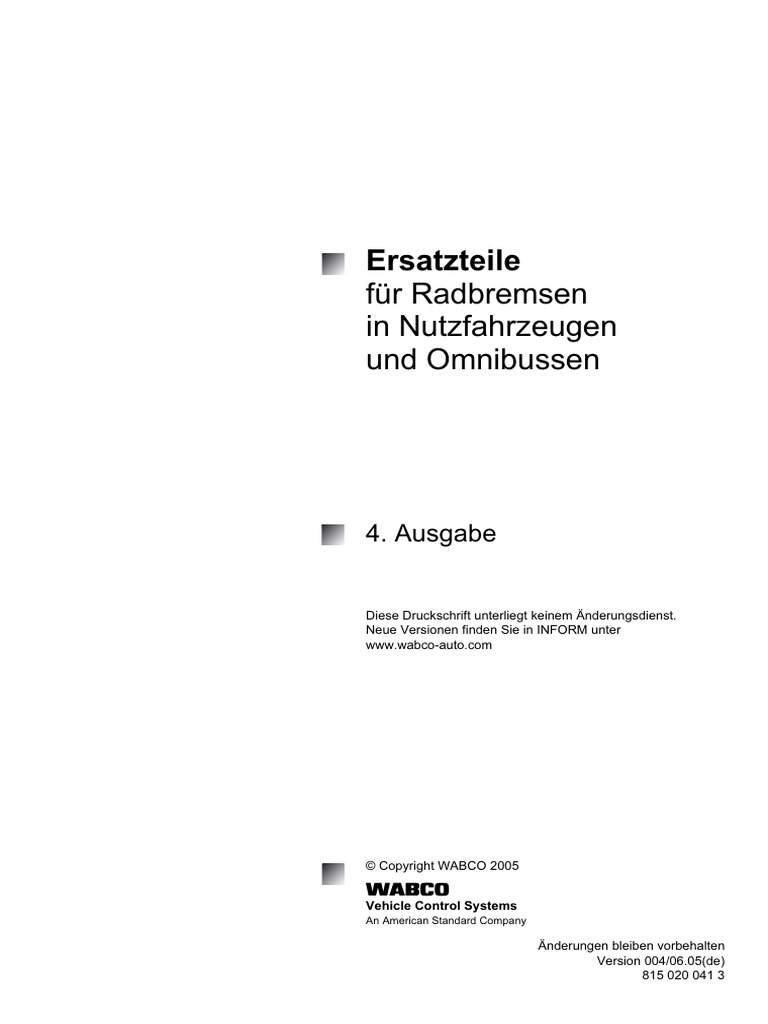 Ersatzteile
für Radbremsen
in Nutzfahrzeugen
und Omnibussen

4. Ausgabe

Diese Druckschrift unterliegt keinem Änderungsdienst. Neue Versionen finden Sie in INFORM unter www.wabco-auto.com

© Copyright WABCO 2005

WABCO
Vehicle Control Systems
An American Standard Company

Änderungen bleiben vorbehalten
Version 004/06.05(de)
815 020 041 3